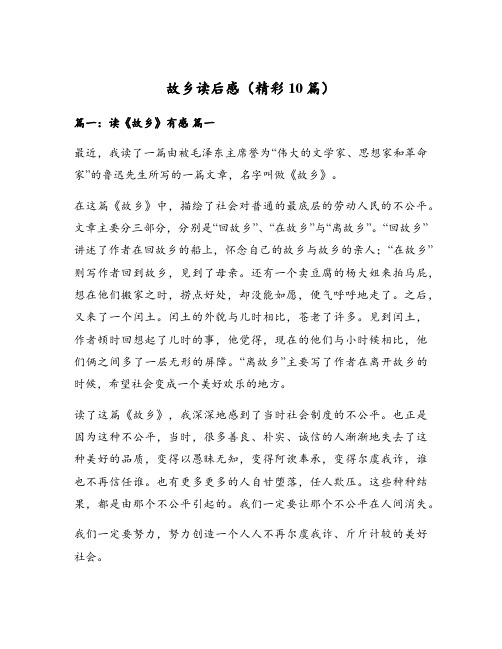 故乡读后感（精彩10篇）

篇一：读《故乡》有感 篇一

最近，我读了一篇由被毛泽东主席誉为“伟大的文学家、思想家和革命家”的鲁迅先生所写的一篇文章，名字叫做《故乡》。

在这篇《故乡》中，描绘了社会对普通的最底层的劳动人民的不公平。文章主要分三部分，分别是“回故乡”、“在故乡”与“离故乡”。“回故乡”讲述了作者在回故乡的船上，怀念自己的故乡与故乡的亲人；“在故乡”则写作者回到故乡，见到了母亲。还有一个卖豆腐的杨大姐来拍马屁，想在他们搬家之时，捞点好处，却没能如愿，便气呼呼地走了。之后，又来了一个闰土。闰土的外貌与儿时相比，苍老了许多。见到闰土，作者顿时回想起了儿时的事，他觉得，现在的他们与小时候相比，他们俩之间多了一层无形的屏障。“离故乡”主要写了作者在离开故乡的时候，希望社会变成一个美好欢乐的地方。

读了这篇《故乡》，我深深地感到了当时社会制度的不公平。也正是因为这种不公平，当时，很多善良、朴实、诚信的人渐渐地失去了这种美好的品质，变得以愚昧无知，变得阿谀奉承，变得尔虞我诈，谁也不再信任谁。也有更多更多的人自甘堕落，任人欺压。这些种种结果，都是由那个不公平引起的。我们一定要让那个不公平在人间消失。

我们一定要努力，努力创造一个人人不再尔虞我诈、斤斤计较的美好社会。